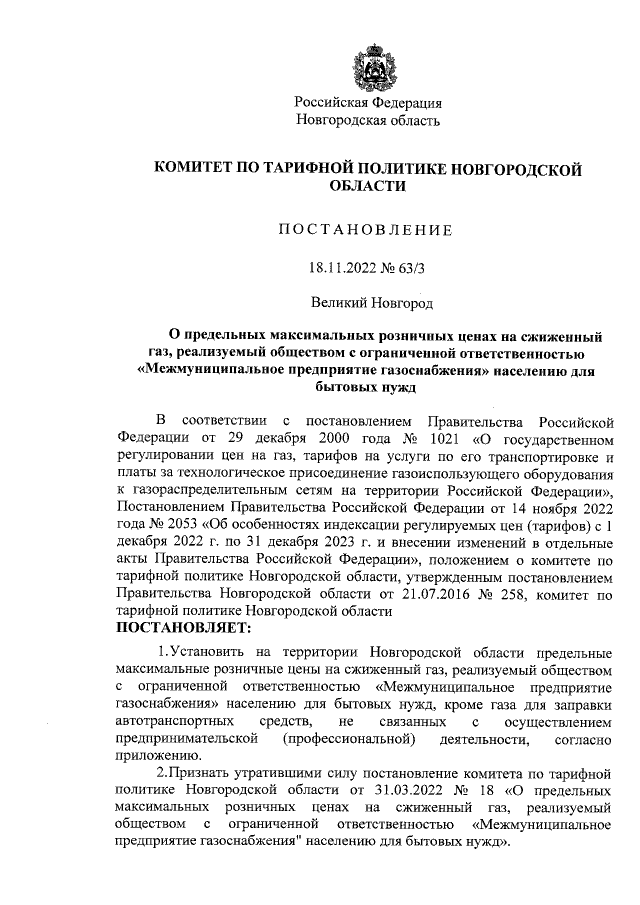 Российская Федерация
Новгородская область

КОМИТЕТ ПО ТАРИФНОЙ ПОЛИТИКЕ НОВГОРОДСКОЙ ОБЛАСТИ

ПОСТАНОВЛЕНИЕ

18.11.2022 № 63/3

Великий Новгород

О предельных максимальных розничных ценах на сжиженный газ, реализуемый обществом с ограниченной ответственностью «Межмуниципальное предприятие газоснабжения» населению для бытовых нужд

В соответствии с постановлением Правительства Российской Федерации от 29 декабря 2000 года № 1021 «О государственном регулировании цен на газ, тарифов на услуги по его транспортировке и платы за технологическое присоединение газоиспользующего оборудования к газораспределительным сетям на территории Российской Федерации», Постановлением Правительства Российской Федерации от 14 ноября 2022 года № 2053 «Об особенностях индексации регулируемых цен (тарифов) с 1 декабря 2022 г. по 31 декабря 2023 г. и внесении изменений в отдельные акты Правительства Российской Федерации», положением о комитете по тарифной политике Новгородской области, утвержденным постановлением Правительства Новгородской области от 21.07.2016 № 258, комитет по тарифной политике Новгородской области
ПОСТАНОВЛЯЕТ:

1.Установить на территории Новгородской области предельные максимальные розничные цены на сжиженный газ, реализуемый обществом с ограниченной ответственностью «Межмуниципальное предприятие газоснабжения» населению для бытовых нужд, кроме газа для заправки автотранспортных средств, не связанных с осуществлением предпринимательской (профессиональной) деятельности, согласно приложению.

2.Признать утратившими силу постановление комитета по тарифной политике Новгородской области от 31.03.2022 № 18 «О предельных максимальных розничных ценах на сжиженный газ, реализуемый обществом с ограниченной ответственностью «Межмуниципальное предприятие газоснабжения" населению для бытовых нужд».